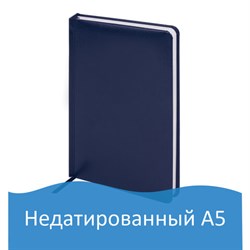 Недатированный А5